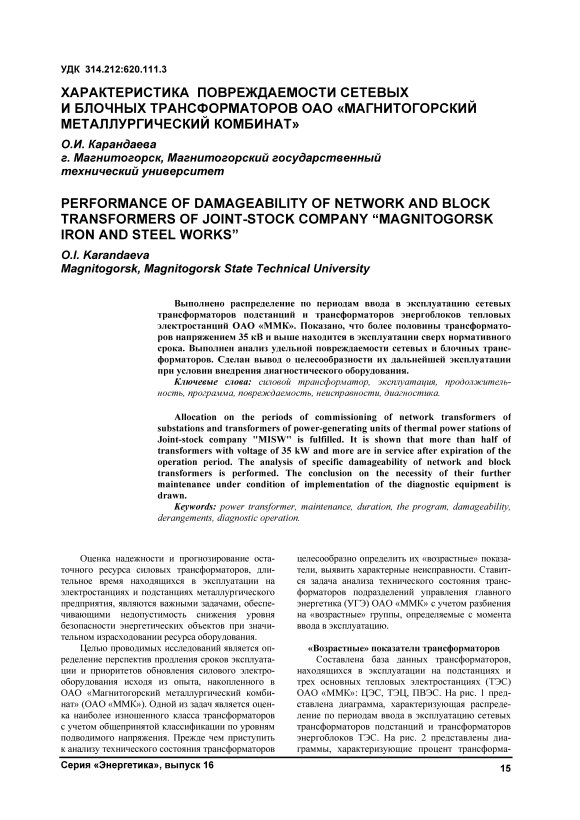 УДК 314.212:620.111.3

ХАРАКТЕРИСТИКА ПОВРЕЖДАЕМОСТИ СЕТЕВЫХ И БЛОЧНЫХ ТРАНСФОРМАТОРОВ ОАО «МАГНИТОГОРСКИЙ МЕТАЛЛУРГИЧЕСКИЙ КОМБИНАТ»

О.И. Карандаева
г. Магнитогорск, Магнитогорский государственный технический университет

PERFORMANCE OF DAMAGEABILITY OF NETWORK AND BLOCK TRANSFORMERS OF JOINT-STOCK COMPANY “MAGNITOGORSK IRON AND STEEL WORKS”

O.I. Karandaeva
Magnitogorsk, Magnitogorsk State Technical University

Выполнено распределение по периодам ввода в эксплуатацию сетевых трансформаторов подстанций и трансформаторов энергоблоков тепловых электростанций ОАО «ММК». Показано, что более половины трансформаторов напряжением 35 кВ и выше находится в эксплуатации сверх нормативного срока. Выполнен анализ удельной повреждаемости сетевых и блочных трансформаторов. Сделан вывод о целесообразности их дальнейшей эксплуатации при условии внедрения диагностического оборудования.

Ключевые слова: силовой трансформатор, эксплуатация, продолжительность, программа, повреждаемость, неисправности, диагностика.

Allocation on the periods of commissioning of network transformers of substations and transformers of power-generating units of thermal power stations of Joint-stock company "MISW" is fulfilled. It is shown that more than half of transformers with voltage of 35 kW and more are in service after expiration of the operation period. The analysis of specific damageability of network and block transformers is performed. The conclusion on the necessity of their further maintenance under condition of implementation of the diagnostic equipment is drawn.

Keywords: power transformer, maintenance, duration, the program, damageability, derangements, diagnostic operation.

Оценка надежности и прогнозирование остаточного ресурса силовых трансформаторов, длительное время находящихся в эксплуатации на электростанциях и подстанциях металлургического предприятия, являются важными задачами, обеспечивающими недопустимость снижения уровня безопасности энергетических объектов при значительном израсходовании ресурса оборудования.

Целью проводимых исследований является определение перспектив продления сроков эксплуатации и приоритетов обновления силового электрооборудования исходя из опыта, накопленного в ОАО «Магнитогорский металлургический комбинат» (ОАО «ММК»). Одной из задач является оценка наиболее изношенного класса трансформаторов с учетом общепринятой классификации по уровням подводимого напряжения. Прежде чем приступить к анализу технического состояния трансформаторов целесообразно определить их «возрастные» показатели, выявить характерные неисправности. Ставится задача анализа технического состояния трансформаторов подразделений управления главного энергетика (УГЭ) ОАО «ММК» с учетом разбиения на «возрастные» группы, определяемые с момента ввода в эксплуатацию.

«Возрастные» показатели трансформаторов

Составлена база данных трансформаторов, находящихся в эксплуатации на подстанциях и трех основных тепловых электростанциях (ТЭС) ОАО «ММК»: ЦЭС, ТЭЦ, ПВЭС. На рис. 1 представлена диаграмма, характеризующая распределение по периодам ввода в эксплуатацию сетевых трансформаторов подстанций и трансформаторов энергоблоков ТЭС. На рис. 2 представлены диаграммы, характеризующие процент трансформа-

Серия «Энергетика», выпуск 16

15